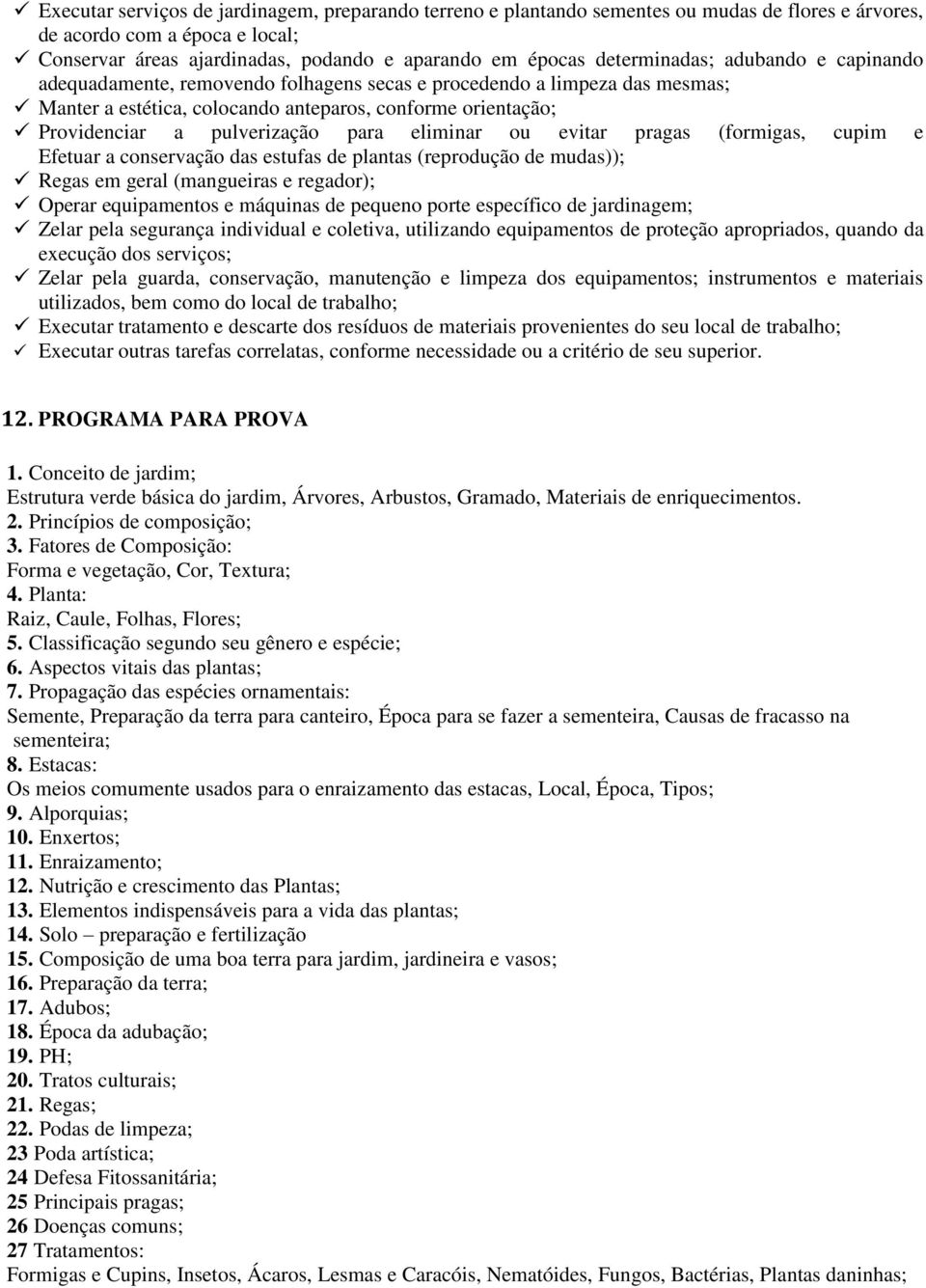 ✓ Executar serviços de jardinagem, preparando terreno e plantando sementes ou mudas de flores e árvores, de acordo com a época e local;
✓ Conservar áreas ajardinadas, podando e aparando em épocas determinadas; adubando e capinando adequadamente, removendo folhagens secas e procedendo a limpeza das mesmas;
✓ Manter a estética, colocando anteparos, conforme orientação;
✓ Providenciar a pulverização para eliminar ou evitar pragas (formigas, cupim e Efetuar a conservação das estufas de plantas (reprodução de mudas));
✓ Regas em geral (mangueiras e regador);
✓ Operar equipamentos e máquinas de pequeno porte específico de jardinagem;
✓ Zelar pela segurança individual e coletiva, utilizando equipamentos de proteção apropriados, quando da execução dos serviços;
✓ Zelar pela guarda, conservação, manutenção e limpeza dos equipamentos; instrumentos e materiais utilizados, bem como do local de trabalho;
✓ Executar tratamento e descarte dos resíduos de materiais provenientes do seu local de trabalho;
✓ Executar outras tarefas correlatas, conforme necessidade ou a critério de seu superior.

12. PROGRAMA PARA PROVA

1. Conceito de jardim;
Estrutura verde básica do jardim, Árvores, Arbustos, Gramado, Materiais de enriquecimentos.
2. Princípios de composição;
3. Fatores de Composição:
Forma e vegetação, Cor, Textura;
4. Planta:
Raiz, Caule, Folhas, Flores;
5. Classificação segundo seu gênero e espécie;
6. Aspectos vitais das plantas;
7. Propagação das espécies ornamentais:
Semente, Preparação da terra para canteiro, Época para se fazer a sementeira, Causas de fracasso na sementeira;
8. Estacas:
Os meios comumente usados para o enraizamento das estacas, Local, Época, Tipos;
9. Alporquias;
10. Enxertos;
11. Enraizamento;
12. Nutrição e crescimento das Plantas;
13. Elementos indispensáveis para a vida das plantas;
14. Solo – preparação e fertilização
15. Composição de uma boa terra para jardim, jardineira e vasos;
16. Preparação da terra;
17. Adubos;
18. Época da adubação;
19. PH;
20. Tratos culturais;
21. Regas;
22. Podas de limpeza;
23 Poda artística;
24 Defesa Fitossanitária;
25 Principais pragas;
26 Doenças comuns;
27 Tratamentos:
Formigas e Cupins, Insetos, Ácaros, Lesmas e Caracóis, Nematóides, Fungos, Bactérias, Plantas daninhas;